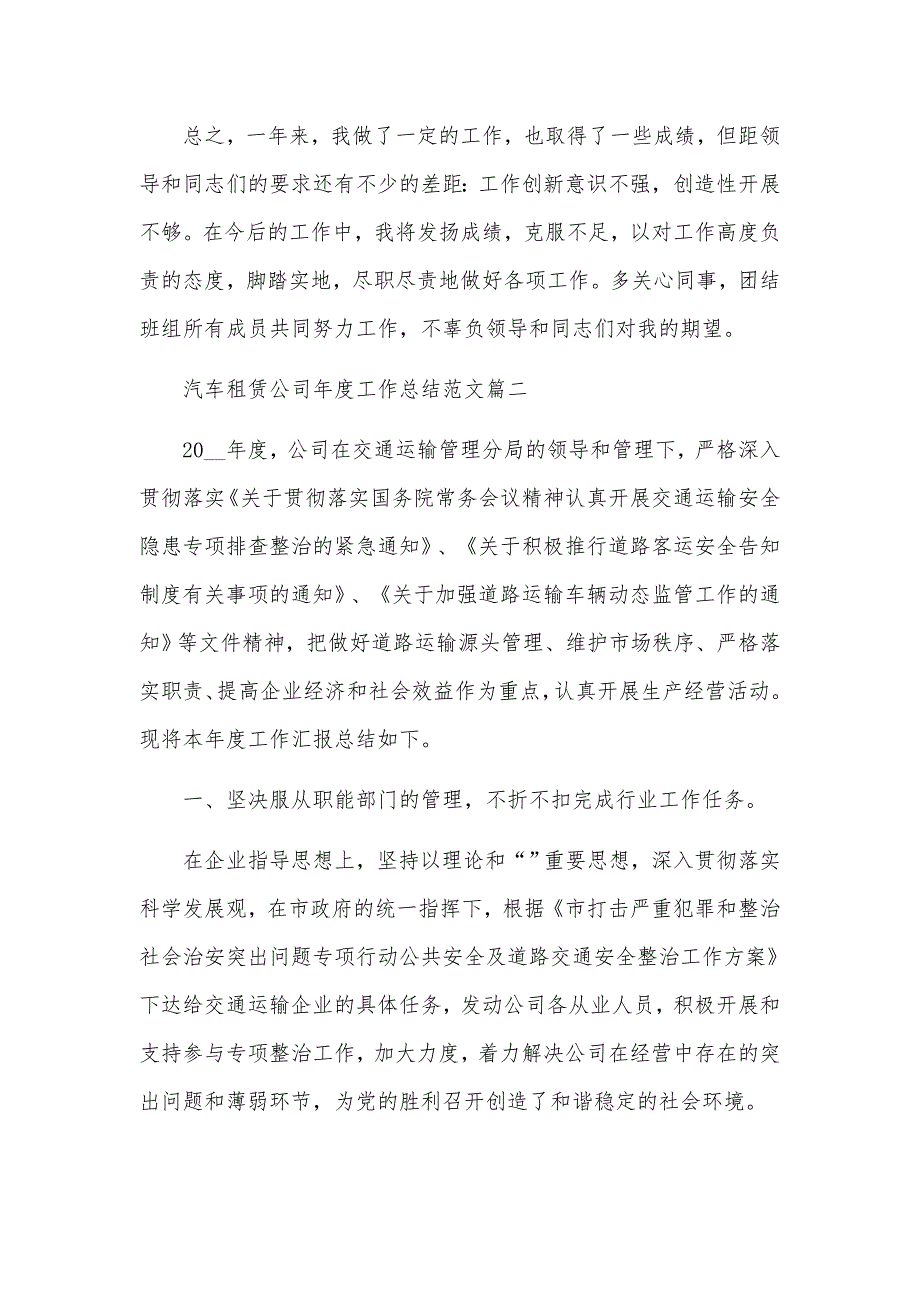 总之，一年来，我做了一定的工作，也取得了一些成绩，但距领导和同志们的要求还有不少的差距：工作创新意识不强，创造性开展不够。在今后的工作中，我将发扬成绩，克服不足，以对工作高度负责的态度，脚踏实地，尽职尽责地做好各项工作。多关心同事，团结班组所有成员共同努力工作，不辜负领导和同志们对我的期望。

汽车租赁公司年度工作总结范文篇二

20__年度，公司在交通运输管理分局的领导和管理下，严格深入贯彻落实《关于贯彻落实国务院常务会议精神认真开展交通运输安全隐患专项排查整治的紧急通知》、《关于积极推行道路客运安全告知制度有关事项的通知》、《关于加强道路运输车辆动态监管工作的通知》等文件精神，把做好道路运输源头管理、维护市场秩序、严格落实职责、提高企业经济和社会效益作为重点，认真开展生产经营活动。现将本年度工作汇报总结如下。

一、坚决服从职能部门的管理，不折不扣完成行业工作任务。

在企业指导思想上，坚持以理论和“”重要思想，深入贯彻落实科学发展观，在市政府的统一指挥下，根据《市打击严重犯罪和整治社会治安突出问题专项行动公共安全及道路交通安全整治工作方案》下达给交通运输企业的具体任务，发动公司各从业人员，积极开展和支持参与专项整治工作，加大力度，着力解决公司在经营中存在的突出问题和薄弱环节，为党的胜利召开创造了和谐稳定的社会环境。